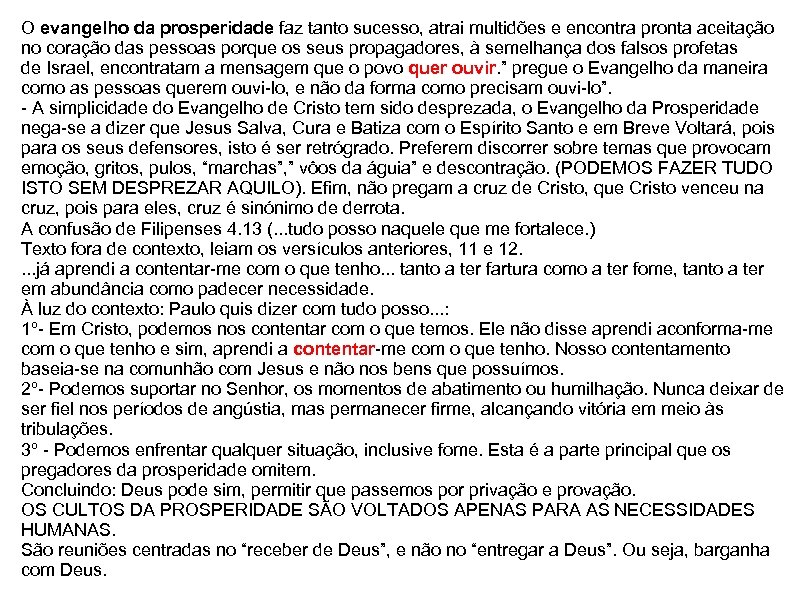 O evangelho da prosperidade faz tanto sucesso, atrai multidões e encontra pronta aceitação no coração das pessoas porque os seus propagadores, à semelhança dos falsos profetas de Israel, encontratam a mensagem que o povo quer ouvir." pregue o Evangelho da maneira como as pessoas querem ouvi-lo, e não da forma como precisam ouvi-lo".
- A simplicidade do Evangelho de Cristo tem sido desprezada, o Evangelho da Prosperidade nega-se a dizer que Jesus Salva, Cura e Batiza com o Espírito Santo e em Breve Voltará, pois para os seus defensores, isto é ser retrógrado. Preferem discorrer sobre temas que provocam emoção, gritos, pulos, "marchas"," vôos da águia" e descontração. (PODEMOS FAZER TUDO ISTO SEM DESPREZAR AQUILO). Efim, não pregam a cruz de Cristo, que Cristo venceu na cruz, pois para eles, cruz é sinónimo de derrota.
A confusão de Filipenses 4.13 (...tudo posso naquele que me fortalece.)
Texto fora de contexto, leiam os versículos anteriores, 11 e 12.
...já aprendi a contentar-me com o que tenho... tanto a ter fartura como a ter fome, tanto a ter em abundância como padecer necessidade.
À luz do contexto: Paulo quis dizer com tudo posso...:
1º- Em Cristo, podemos nos contentar com o que temos. Ele não disse aprendi aconforma-me com o que tenho e sim, aprendi a contentar-me com o que tenho. Nosso contentamento baseia-se na comunhão com Jesus e não nos bens que possuímos.
2º- Podemos suportar no Senhor, os momentos de abatimento ou humilhação. Nunca deixar de ser fiel nos períodos de angústia, mas permanecer firme, alcançando vitória em meio às tribulações.
3º - Podemos enfrentar qualquer situação, inclusive fome. Esta é a parte principal que os pregadores da prosperidade omitem.
Concluindo: Deus pode sim, permitir que passemos por privação e provação.
OS CULTOS DA PROSPERIDADE SÃO VOLTADOS APENAS PARA AS NECESSIDADES HUMANAS.
São reuniões centradas no "receber de Deus", e não no "entregar a Deus". Ou seja, barganha com Deus.